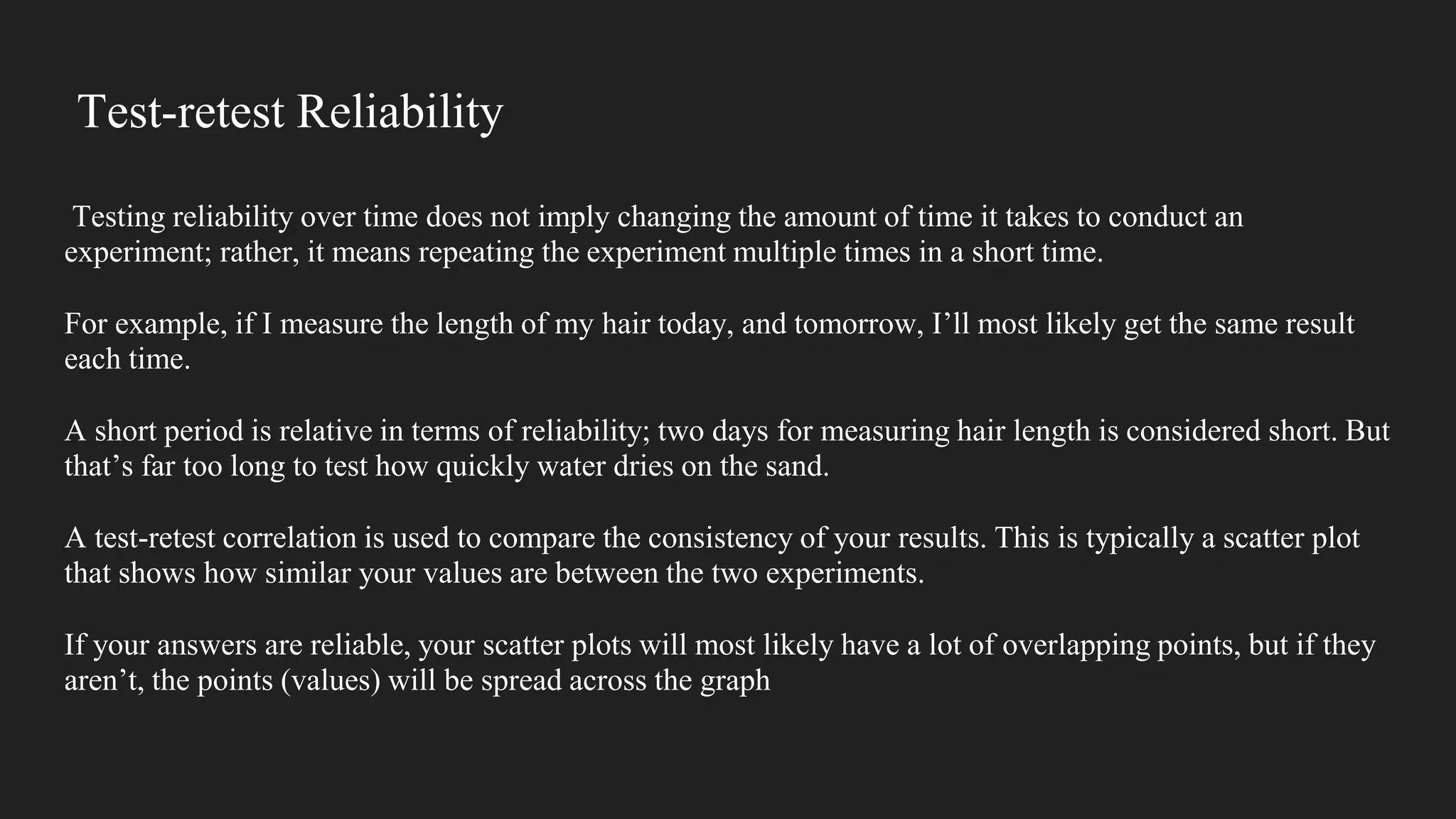 Test-retest Reliability

Testing reliability over time does not imply changing the amount of time it takes to conduct an experiment; rather, it means repeating the experiment multiple times in a short time.

For example, if I measure the length of my hair today, and tomorrow, I’ll most likely get the same result each time.

A short period is relative in terms of reliability; two days for measuring hair length is considered short. But that’s far too long to test how quickly water dries on the sand.

A test-retest correlation is used to compare the consistency of your results. This is typically a scatter plot that shows how similar your values are between the two experiments.

If your answers are reliable, your scatter plots will most likely have a lot of overlapping points, but if they aren’t, the points (values) will be spread across the graph